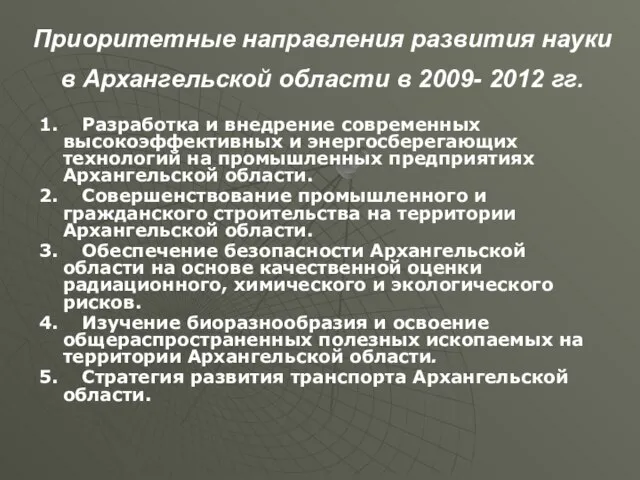 Приоритетные направления развития науки в Архангельской области в 2009- 2012 гг.

1. Разработка и внедрение современных высокоэффективных и энергосберегающих технологий на промышленных предприятиях Архангельской области.
2. Совершенствование промышленного и гражданского строительства на территории Архангельской области.
3. Обеспечение безопасности Архангельской области на основе качественной оценки радиационного, химического и экологического рисков.
4. Изучение биоразнообразия и освоение общераспространенных полезных ископаемых на территории Архангельской области.
5. Стратегия развития транспорта Архангельской области.